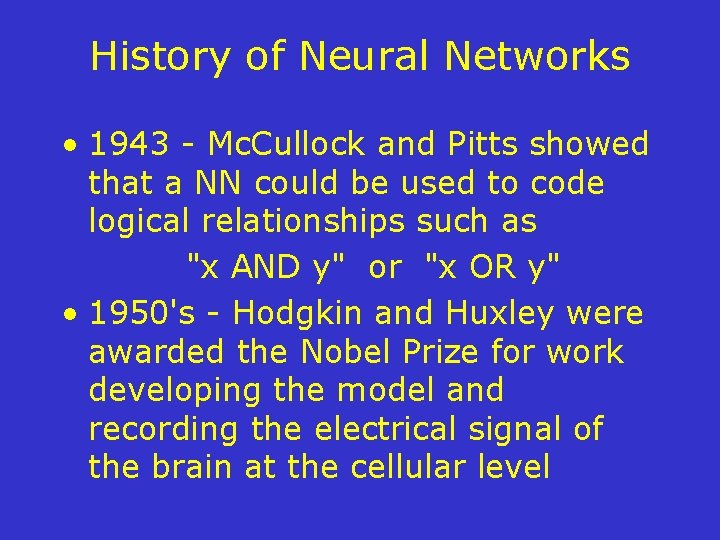 History of Neural Networks

• 1943 - McCullock and Pitts showed that a NN could be used to code logical relationships such as

"x AND y" or "x OR y"

• 1950's - Hodgkin and Huxley were awarded the Nobel Prize for work developing the model and recording the electrical signal of the brain at the cellular level